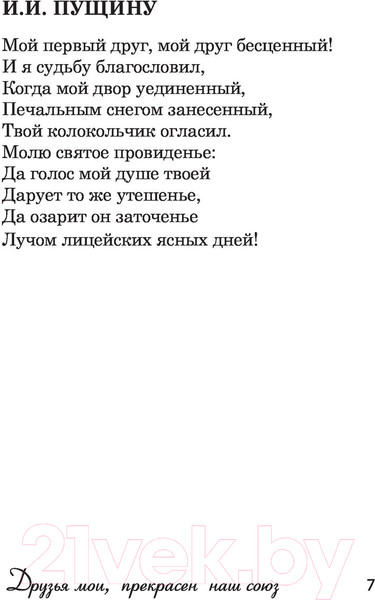 И.И. ПУЩИНУ

Мой первый друг, мой друг бесценный!
И я судьбу благословил,
Когда мой двор уединенный,
Печальным снегом занесенный,
Твой колокольчик огласил.
Молю святое провиденье:
Да голос мой душе твоей
Дарует то же утешенье,
Да озарит он заточенье
Лучом лицейских ясных дней!

21vek.by

Друзья мои, прекрасен наш союз 7